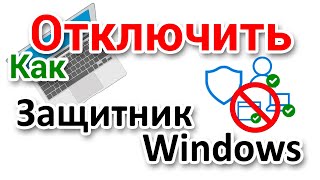 Отключить
Как
Защитник
Windows